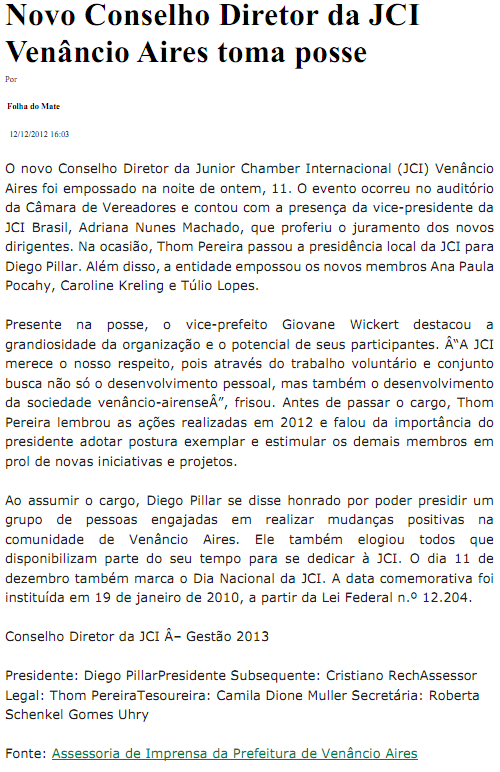 Novo Conselho Diretor da JCI Venâncio Aires toma posse

Por

Folha do Mate

12/12/2012 16:03

O novo Conselho Diretor da Junior Chamber Internacional (JCI) Venâncio Aires foi empossado na noite de ontem, 11. O evento ocorreu no auditório da Câmara de Vereadores e contou com a presença da vice-presidente da JCI Brasil, Adriana Nunes Machado, que proferiu o juramento dos novos dirigentes. Na ocasião, Thom Pereira passou a presidência local da JCI para Diego Pillar. Além disso, a entidade empossou os novos membros Ana Paula Pocahy, Caroline Kreling e Túlio Lopes.

Presente na posse, o vice-prefeito Giovane Wickert destacou a grandiosidade da organização e o potencial de seus participantes. Â“A JCI merece o nosso respeito, pois através do trabalho voluntário e conjunto busca não só o desenvolvimento pessoal, mas também o desenvolvimento da sociedade venâncio-airenseÂ”, frisou. Antes de passar o cargo, Thom Pereira lembrou as ações realizadas em 2012 e falou da importância do presidente adotar postura exemplar e estimular os demais membros em prol de novas iniciativas e projetos.

Ao assumir o cargo, Diego Pillar se disse honrado por poder presidir um grupo de pessoas engajadas em realizar mudanças positivas na comunidade de Venâncio Aires. Ele também elogiou todos que disponibilizam parte do seu tempo para se dedicar à JCI. O dia 11 de dezembro também marca o Dia Nacional da JCI. A data comemorativa foi instituída em 19 de janeiro de 2010, a partir da Lei Federal n.º 12.204.

Conselho Diretor da JCI Â– Gestão 2013

Presidente: Diego PillarPresidente Subsequente: Cristiano RechAssessor Legal: Thom PereiraTesoureira: Camila Dione Muller Secretária: Roberta Schenkel Gomes Uhry

Fonte: Assessoria de Imprensa da Prefeitura de Venâncio Aires